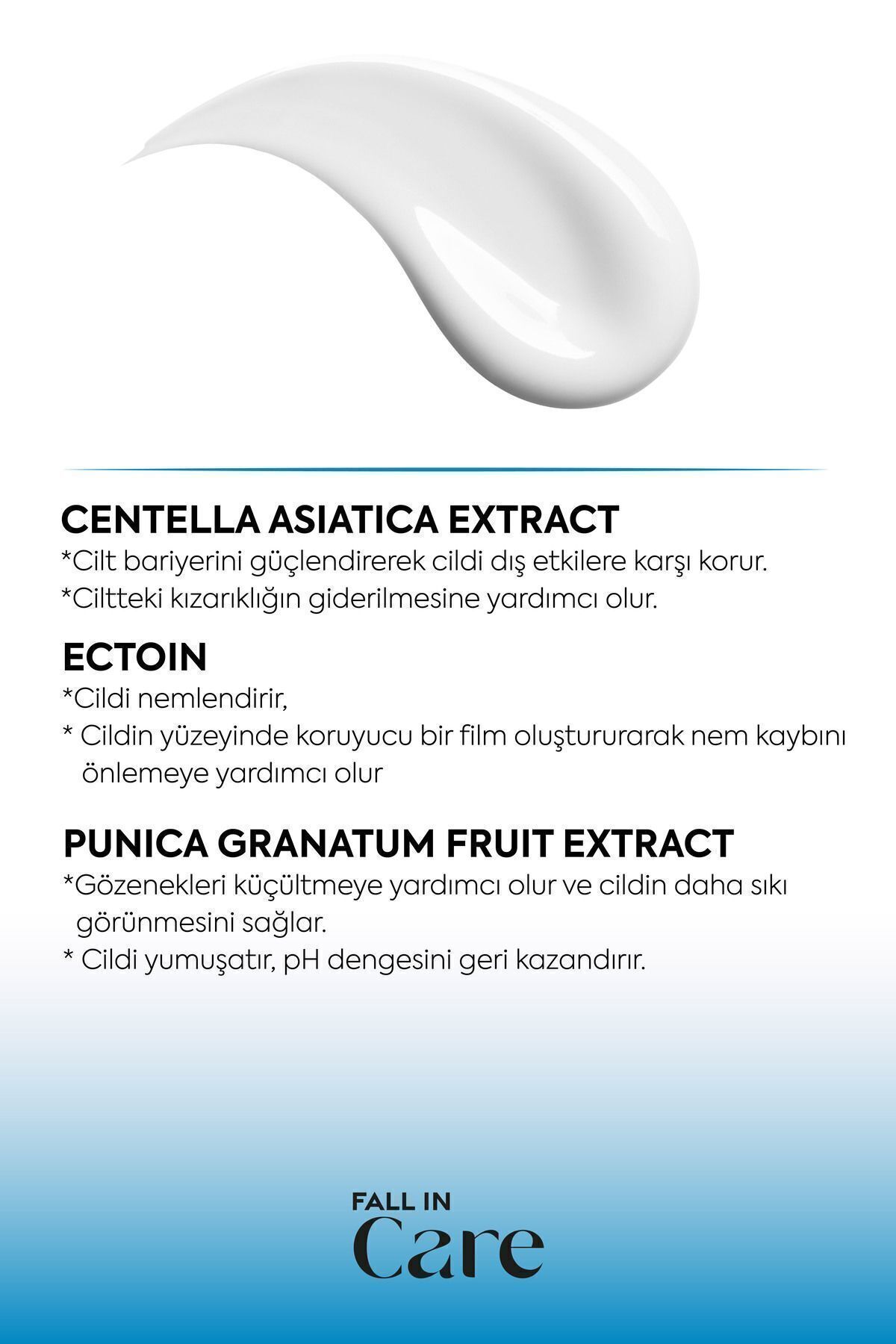 CENTELLA ASIATICA EXTRACT
*Cilt bariyerini güçlendirerek cildi dış etkilere karşı korur.
*Ciltteki kızarıklığın giderilmesine yardımcı olur.

ECTOIN
*Cildi nemlendirir,
* Cildin yüzeyinde koruyucu bir film oluştururarak nem kaybını önlemeye yardımcı olur

PUNICA GRANATUM FRUIT EXTRACT
*Gözenekleri küçültmeye yardımcı olur ve cildin daha sıkı görünmesini sağlar.
* Cildi yumuşatır, pH dengesini geri kazandırır.

FALL IN
Care